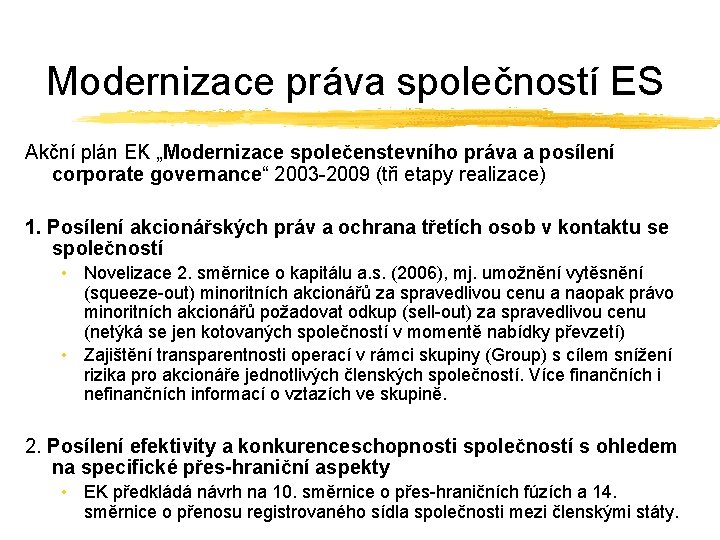 Modernizace práva společností ES

Akční plán EK „Modernizace společenstevního práva a posílení corporate governance“ 2003-2009 (tři etapy realizace)

1. Posílení akcionářských práv a ochrana třetích osob v kontaktu se společností

• Novelizace 2. směrnice o kapitálu a.s. (2006), mj. umožnění vytěsnění (squeeze-out) minoritních akcionářů za spravedlivou cenu a naopak právo minoritních akcionářů požadovat odkup (sell-out) za spravedlivou cenu (netýká se jen kotovaných společností v momentě nabídky převzetí)

• Zajištění transparentnosti operací v rámci skupiny (Group) s cílem snížení rizika pro akcionáře jednotlivých členských společností. Více finančních i nefinančních informací o vztazích ve skupině.

2. Posílení efektivity a konkurenceschopnosti společností s ohledem na specifické přes-hraniční aspekty

• EK předkládá návrh na 10. směrnice o přes-hraničních fúzích a 14. směrnice o přenosu registrovaného sídla společnosti mezi členskými státy.